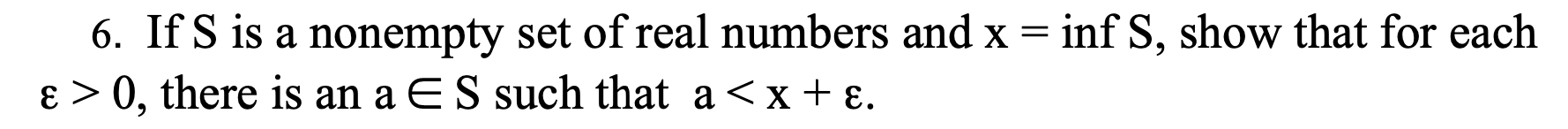 6. If S is a nonempty set of real numbers and $x = \inf S$, show that for each $\varepsilon > 0$, there is an $a \in S$ such that $a < x + \varepsilon$.